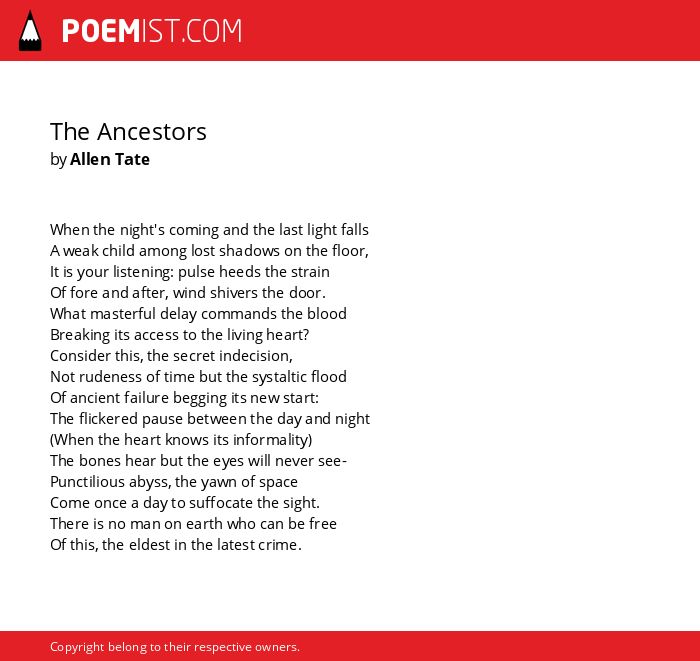 POEMIST.COM

The Ancestors
by Allen Tate

When the night's coming and the last light falls
A weak child among lost shadows on the floor,
It is your listening: pulse heeds the strain
Of fore and after, wind shivers the door.
What masterful delay commands the blood
Breaking its access to the living heart?
Consider this, the secret indecision,
Not rudeness of time but the systaltic flood
Of ancient failure begging its new start:
The flickered pause between the day and night
(When the heart knows its informality)
The bones hear but the eyes will never see-
Punctilious abyss, the yawn of space
Come once a day to suffocate the sight.
There is no man on earth who can be free
Of this, the eldest in the latest crime.

Copyright belong to their respective owners.